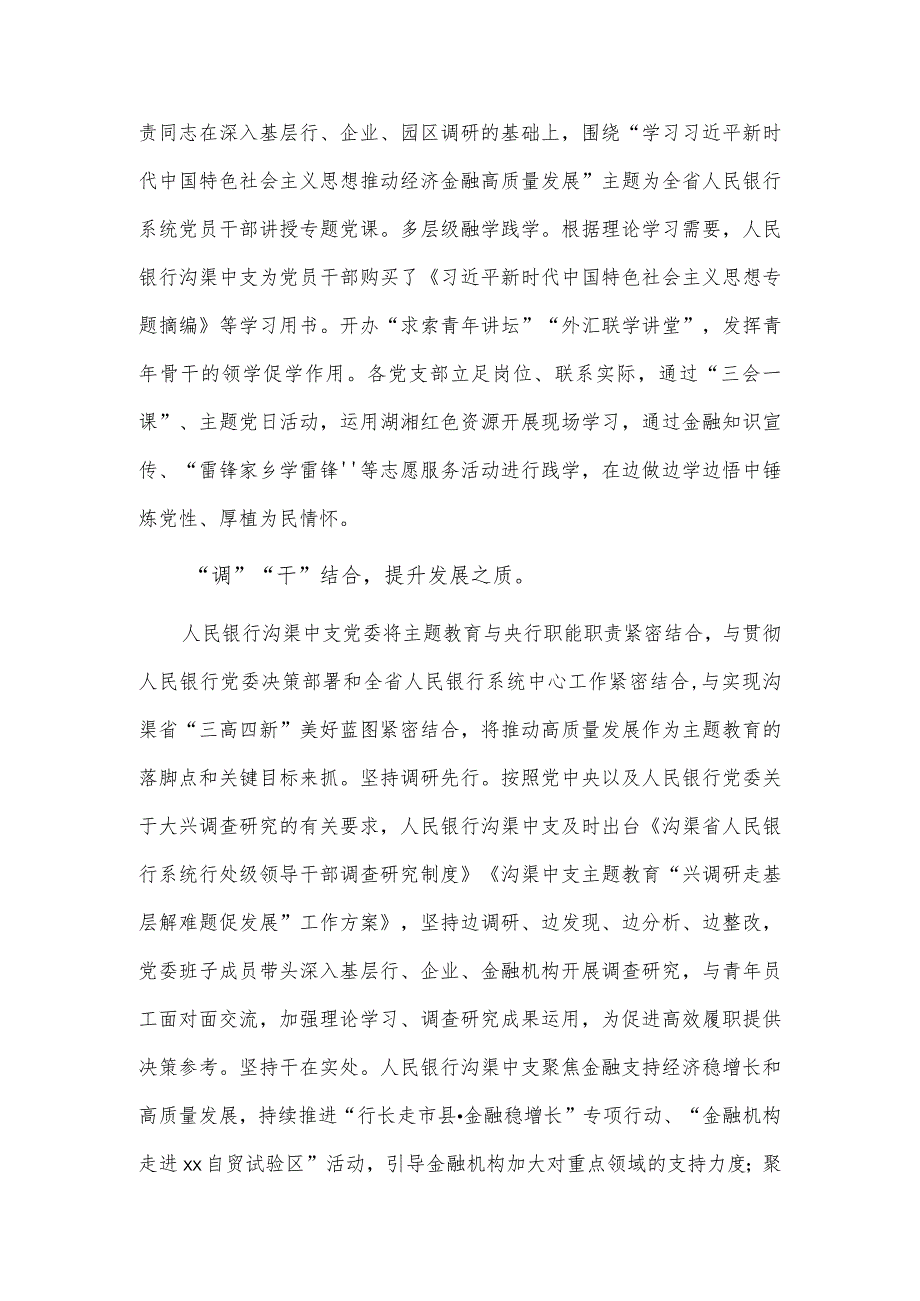 责同志在深入基层行、企业、园区调研的基础上，围绕“学习习近平新时代中国特色社会主义思想推动经济金融高质量发展”主题为全省人民银行系统党员干部讲授专题党课。多层级融学践学。根据理论学习需要，人民银行沟渠中支为党员干部购买了《习近平新时代中国特色社会主义思想专题摘编》等学习用书。开办“求索青年讲坛”“外汇联学讲堂”，发挥青年骨干的领学促学作用。各党支部立足岗位、联系实际，通过“三会一课”、主题党日活动，运用湖湘红色资源开展现场学习，通过金融知识宣传、“雷锋家乡学雷锋''等志愿服务活动进行践学，在边做边学边悟中锤炼党性、厚植为民情怀。

“调”“干”结合，提升发展之质。

人民银行沟渠中支党委将主题教育与央行职能职责紧密结合，与贯彻人民银行党委决策部署和全省人民银行系统中心工作紧密结合，与实现沟渠省“三高四新”美好蓝图紧密结合，将推动高质量发展作为主题教育的落脚点和关键目标来抓。坚持调研先行。按照党中央以及人民银行党委关于大兴调查研究的有关要求，人民银行沟渠中支及时出台《沟渠省人民银行系统行处级领导干部调查研究制度》《沟渠中支主题教育“兴调研走基层解难题促发展”工作方案》，坚持边调研、边发现、边分析、边整改，党委班子成员带头深入基层行、企业、金融机构开展调查研究，与青年员工面对面交流，加强理论学习、调查研究成果运用，为促进高效履职提供决策参考。坚持干在实处。人民银行沟渠中支聚焦金融支持经济稳增长和高质量发展，持续推进“行长走市县•金融稳增长”专项行动、“金融机构走进xx自贸试验区”活动，引导金融机构加大对重点领域的支持力度；聚